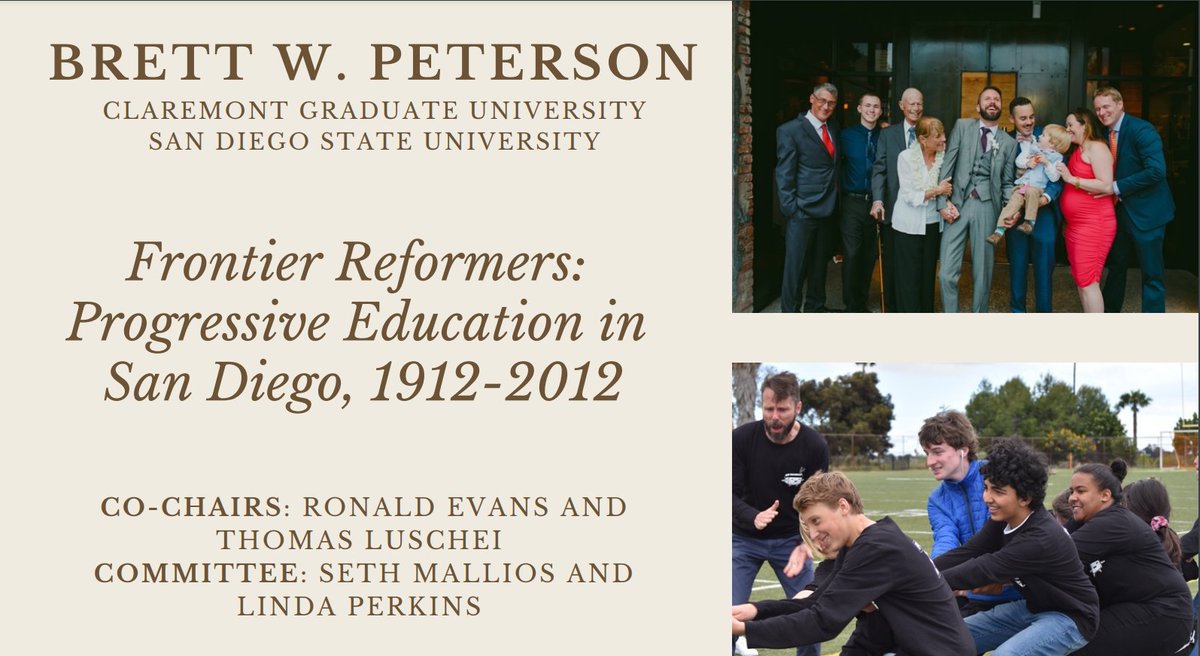 BRETT W. PETERSON
CLAREMONT GRADUATE UNIVERSITY
SAN DIEGO STATE UNIVERSITY

Frontier Reformers: Progressive Education in San Diego, 1912-2012

CO-CHAIRS: RONALD EVANS AND THOMAS LUSCHEI
COMMITTEE: SETH MALLIOS AND LINDA PERKINS